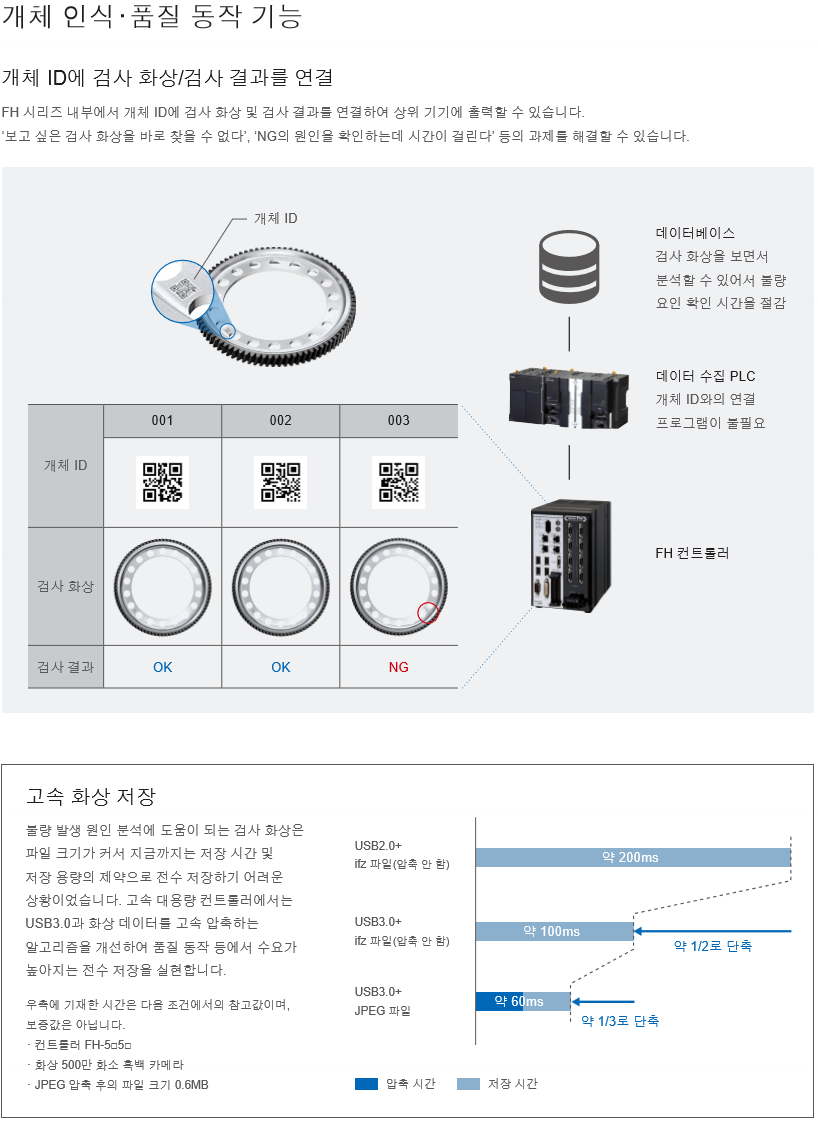 개체 인식·품질 동작 기능

개체 ID에 검사 화상/검사 결과를 연결

FH 시리즈 내부에서 개체 ID에 검사 화상 및 검사 결과를 연결하여 상위 기기에 출력할 수 있습니다.
'보고 싶은 검사 화상을 바로 찾을 수 없다', 'NG의 원인을 확인하는데 시간이 걸린다' 등의 과제를 해결할 수 있습니다.

개체 ID

| | 001 | 002 | 003 |
|---|---|---|---|
| 개체 ID | | | |
| 검사 화상 | | | |
| 검사 결과 | OK | OK | NG |

데이터베이스
검사 화상을 보면서 분석할 수 있어서 불량 요인 확인 시간을 절감

데이터 수집 PLC
개체 ID와의 연결 프로그램이 불필요

FH 컨트롤러

고속 화상 저장

불량 발생 원인 분석에 도움이 되는 검사 화상은 파일 크기가 커서 지금까지는 저장 시간 및 저장 용량의 제약으로 전수 저장하기 어려운 상황이었습니다. 고속 대용량 컨트롤러에서는 USB3.0과 화상 데이터를 고속 압축하는 알고리즘을 개선하여 품질 동작 등에서 수요가 높아지는 전수 저장을 실현합니다.

우측에 기재한 시간은 다음 조건에서의 참고값이며, 보증값은 아닙니다.
· 컨트롤러 FH-5□5□
· 화상 500만 화소 흑백 카메라
· JPEG 압축 후의 파일 크기 0.6MB

USB2.0+
ifz 파일(압축 안 함)
약 200ms

USB3.0+
ifz 파일(압축 안 함)
약 100ms
약 1/2로 단축

USB3.0+
JPEG 파일
약 60ms
약 1/3로 단축

압축 시간 저장 시간